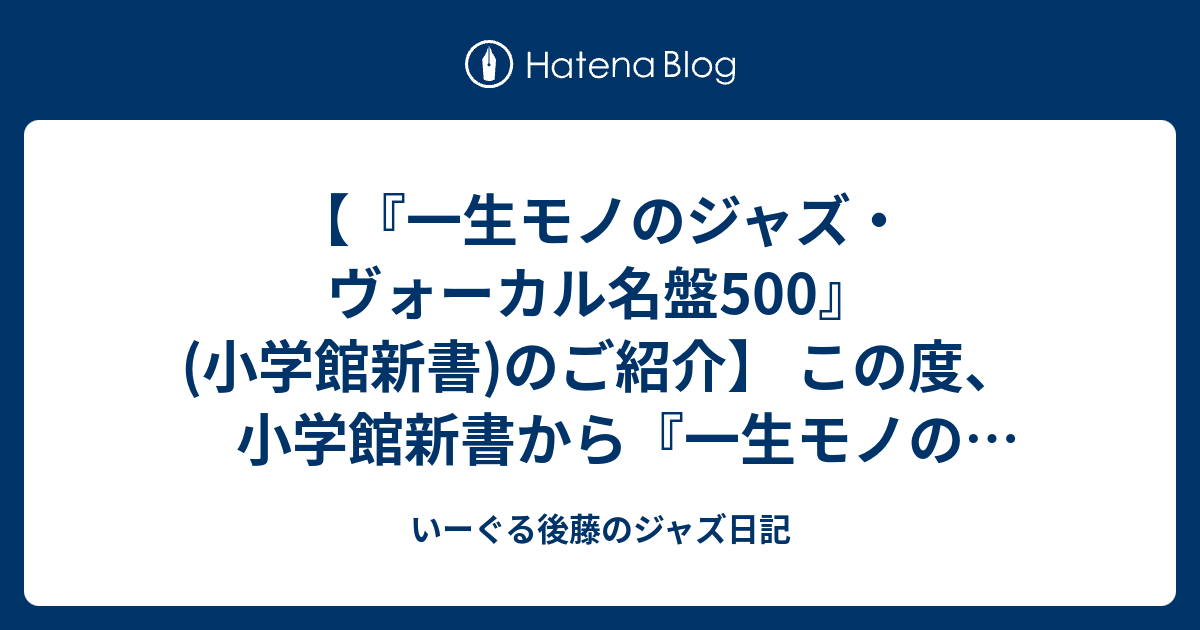 Hatena Blog

【『一生モノのジャズ・ヴォーカル名盤500』(小学館新書)のご紹介】 この度、小学館新書から『一生モノの…

いーぐる後藤のジャズ日記